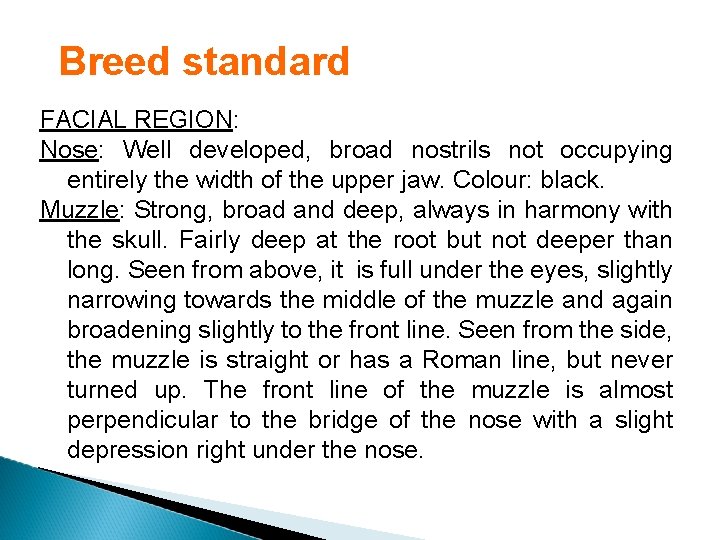 Breed standard

FACIAL REGION:

Nose: Well developed, broad nostrils not occupying entirely the width of the upper jaw. Colour: black.

Muzzle: Strong, broad and deep, always in harmony with the skull. Fairly deep at the root but not deeper than long. Seen from above, it is full under the eyes, slightly narrowing towards the middle of the muzzle and again broadening slightly to the front line. Seen from the side, the muzzle is straight or has a Roman line, but never turned up. The front line of the muzzle is almost perpendicular to the bridge of the nose with a slight depression right under the nose.